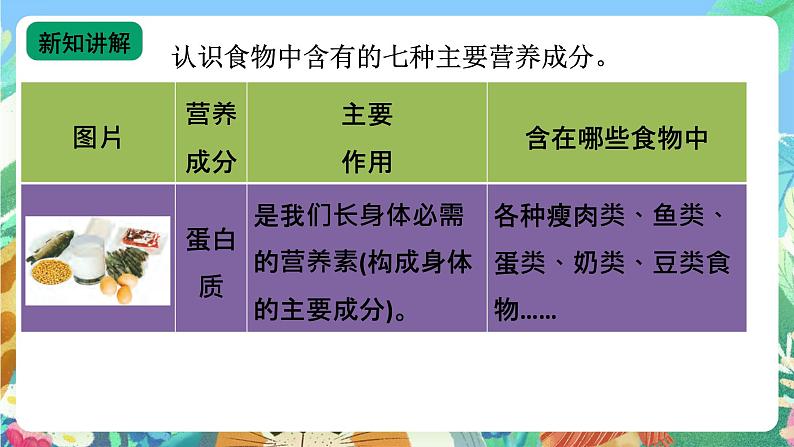 新知讲解

认识食物中含有的七种主要营养成分。

| 图片 | 营养成分 | 主要作用 | 含在哪些食物中 |
|---|---|---|---|
|  | 蛋白质 | 是我们长身体必需的营养素(构成身体的主要成分)。 | 各种瘦肉类、鱼类、蛋类、奶类、豆类食物…… |